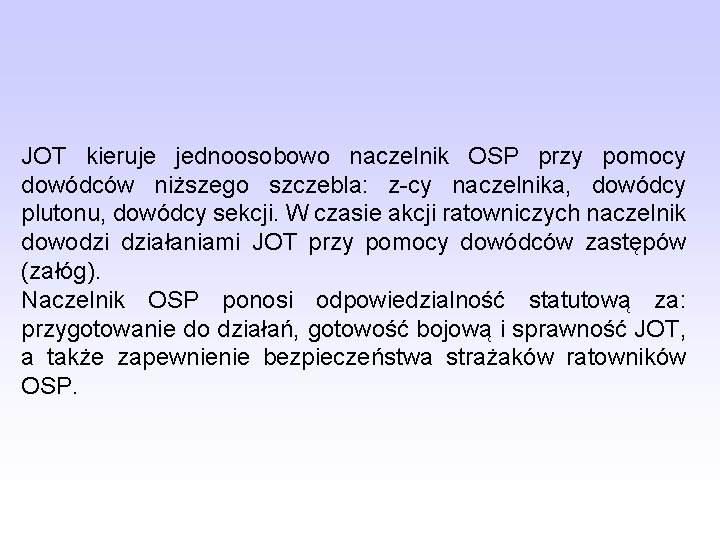 JOT kieruje jednoosobowo naczelnik OSP przy pomocy dowódców niższego szczebla: z-cy naczelnika, dowódcy plutonu, dowódcy sekcji. W czasie akcji ratowniczych naczelnik dowodzi działaniami JOT przy pomocy dowódców zastępów (załóg).
Naczelnik OSP ponosi odpowiedzialność statutową za: przygotowanie do działań, gotowość bojową i sprawność JOT, a także zapewnienie bezpieczeństwa strażaków ratowników OSP.